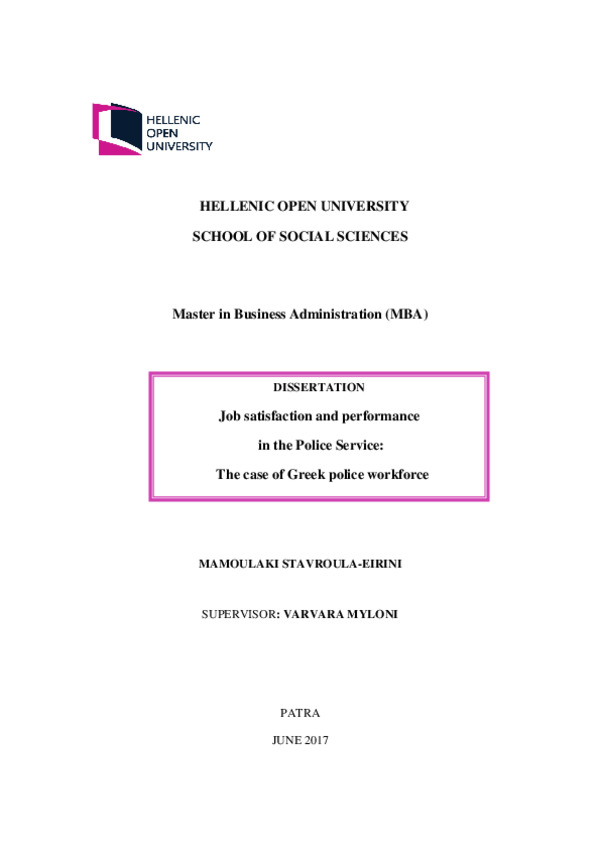 HELLENIC
OPEN
UNIVERSITY

HELLENIC OPEN UNIVERSITY

SCHOOL OF SOCIAL SCIENCES

Master in Business Administration (MBA)

DISSERTATION

Job satisfaction and performance

in the Police Service:

The case of Greek police workforce

MAMOULAKI STAVROULA-EIRINI

SUPERVISOR: VARVARA MYLONI

PATRA

JUNE 2017